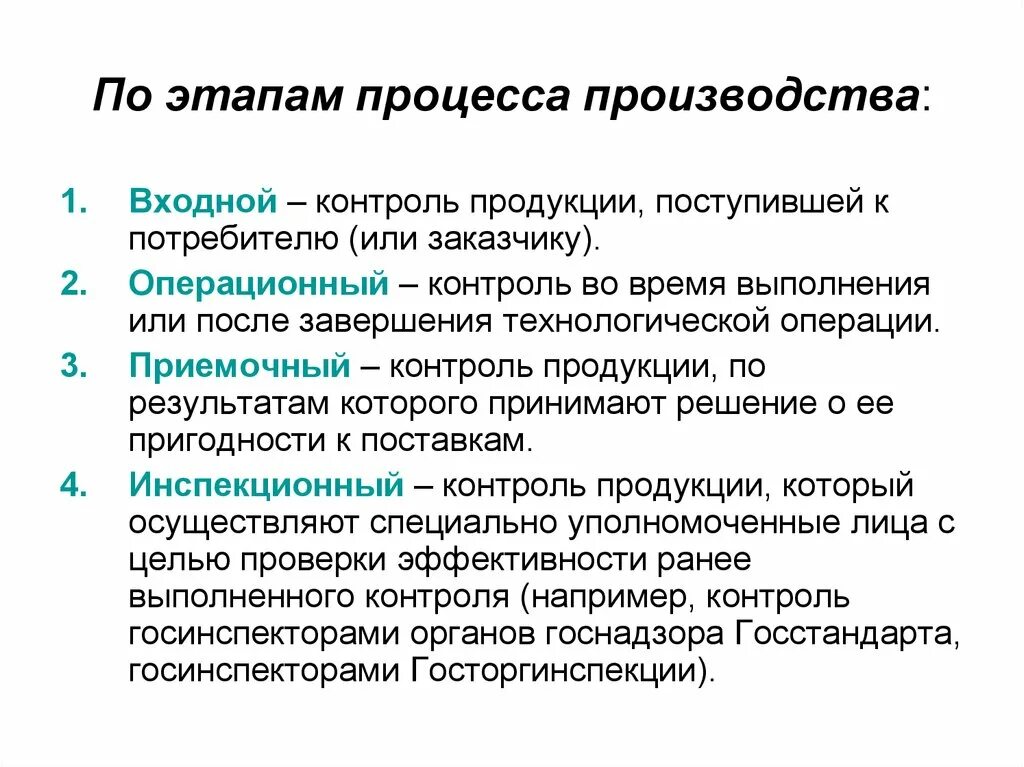 По этапам процесса производства:

1. Входной – контроль продукции, поступившей к потребителю (или заказчику).
2. Операционный – контроль во время выполнения или после завершения технологической операции.
3. Приемочный – контроль продукции, по результатам которого принимают решение о ее пригодности к поставкам.
4. Инспекционный – контроль продукции, который осуществляют специально уполномоченные лица с целью проверки эффективности ранее выполненного контроля (например, контроль госинспекторами органов госнадзора Госстандарта, госинспекторами Госторгинспекции).